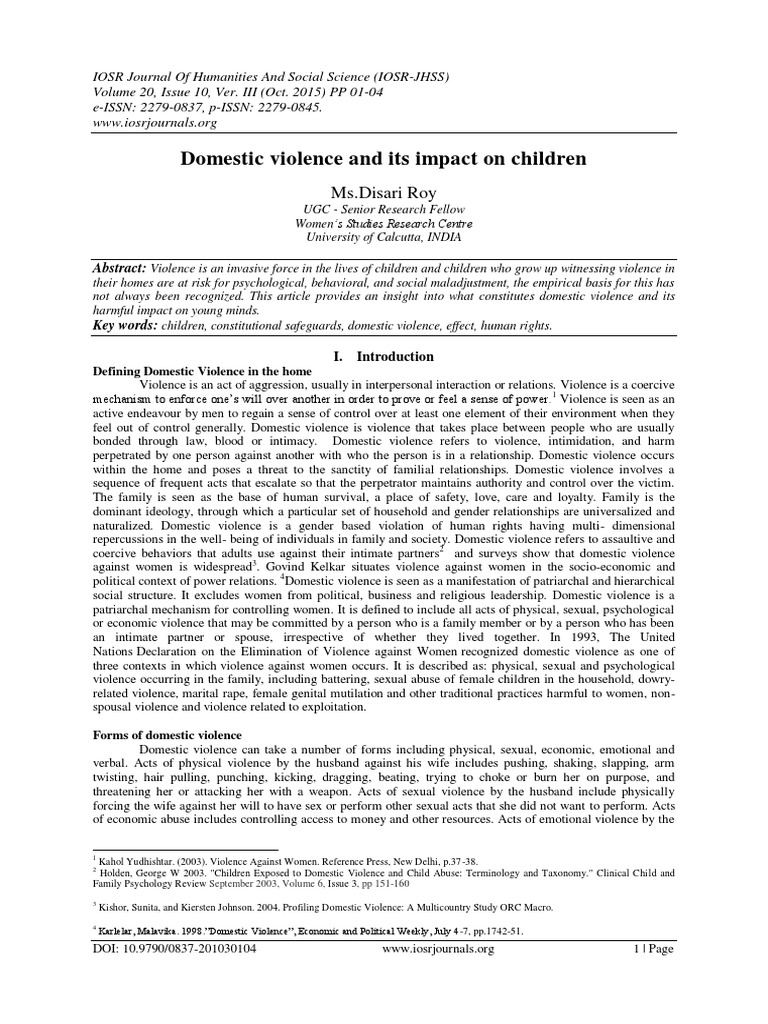 IOSR Journal Of Humanities And Social Science (IOSR-JHSS)
Volume 20, Issue 10, Ver. III (Oct. 2015) PP 01-04
e-ISSN: 2279-0837, p-ISSN: 2279-0845.
www.iosrjournals.org

Domestic violence and its impact on children

Ms.Disari Roy
UGC - Senior Research Fellow
Women's Studies Research Centre
University of Calcutta, INDIA

Abstract: Violence is an invasive force in the lives of children and children who grow up witnessing violence in their homes are at risk for psychological, behavioral, and social maladjustment, the empirical basis for this has not always been recognized. This article provides an insight into what constitutes domestic violence and its harmful impact on young minds.
Key words: children, constitutional safeguards, domestic violence, effect, human rights.

I. Introduction

Defining Domestic Violence in the home

Violence is an act of aggression, usually in interpersonal interaction or relations. Violence is a coercive mechanism to enforce one's will over another in order to prove or feel a sense of power.$^1$ Violence is seen as an active endeavour by men to regain a sense of control over at least one element of their environment when they feel out of control generally. Domestic violence is violence that takes place between people who are usually bonded through law, blood or intimacy. Domestic violence refers to violence, intimidation, and harm perpetrated by one person against another with who the person is in a relationship. Domestic violence occurs within the home and poses a threat to the sanctity of familial relationships. Domestic violence involves a sequence of frequent acts that escalate so that the perpetrator maintains authority and control over the victim. The family is seen as the base of human survival, a place of safety, love, care and loyalty. Family is the dominant ideology, through which a particular set of household and gender relationships are universalized and naturalized. Domestic violence is a gender based violation of human rights having multi- dimensional repercussions in the well- being of individuals in family and society. Domestic violence refers to assaultive and coercive behaviors that adults use against their intimate partners$^2$ and surveys show that domestic violence against women is widespread$^3$. Govind Kelkar situates violence against women in the socio-economic and political context of power relations. $^4$Domestic violence is seen as a manifestation of patriarchal and hierarchical social structure. It excludes women from political, business and religious leadership. Domestic violence is a patriarchal mechanism for controlling women. It is defined to include all acts of physical, sexual, psychological or economic violence that may be committed by a person who is a family member or by a person who has been an intimate partner or spouse, irrespective of whether they lived together. In 1993, The United Nations Declaration on the Elimination of Violence against Women recognized domestic violence as one of three contexts in which violence against women occurs. It is described as: physical, sexual and psychological violence occurring in the family, including battering, sexual abuse of female children in the household, dowry-related violence, marital rape, female genital mutilation and other traditional practices harmful to women, non-spousal violence and violence related to exploitation.

Forms of domestic violence

Domestic violence can take a number of forms including physical, sexual, economic, emotional and verbal. Acts of physical violence by the husband against his wife includes pushing, shaking, slapping, arm twisting, hair pulling, punching, kicking, dragging, beating, trying to choke or burn her on purpose, and threatening her or attacking her with a weapon. Acts of sexual violence by the husband include physically forcing the wife against her will to have sex or perform other sexual acts that she did not want to perform. Acts of economic abuse includes controlling access to money and other resources. Acts of emotional violence by the

$^1$ Kahol Yudhishtar. (2003). Violence Against Women. Reference Press, New Delhi, p.37-38.
$^2$ Holden, George W 2003. "Children Exposed to Domestic Violence and Child Abuse: Terminology and Taxonomy." Clinical Child and Family Psychology Review September 2003, Volume 6, Issue 3, pp 151-160

$^3$ Kishor, Sunita, and Kiersten Johnson. 2004. Profiling Domestic Violence: A Multicountry Study ORC Macro.

$^4$ Karlelar, Malavika. 1998."Domestic Violence", Economic and Political Weekly, July 4-7, pp.1742-51.

DOI: 10.9790/0837-201030104 www.iosrjournals.org 1 | Page